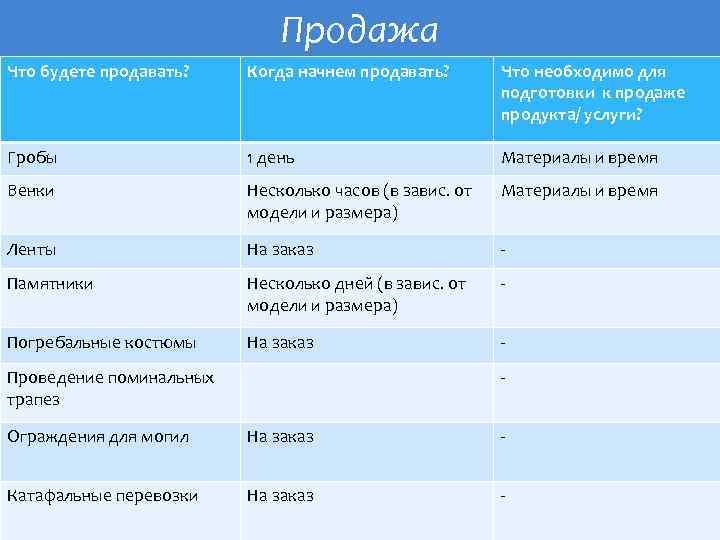 Продажа

| Что будете продавать? | Когда начнем продавать? | Что необходимо для подготовки к продаже продукта/ услуги? |
|---|---|---|
| Гробы | 1 день | Материалы и время |
| Венки | Несколько часов (в завис. от модели и размера) | Материалы и время |
| Ленты | На заказ | - |
| Памятники | Несколько дней (в завис. от модели и размера) | - |
| Погребальные костюмы | На заказ | - |
| Проведение поминальных трапез | | - |
| Ограждения для могил | На заказ | - |
| Катафальные перевозки | На заказ | - |